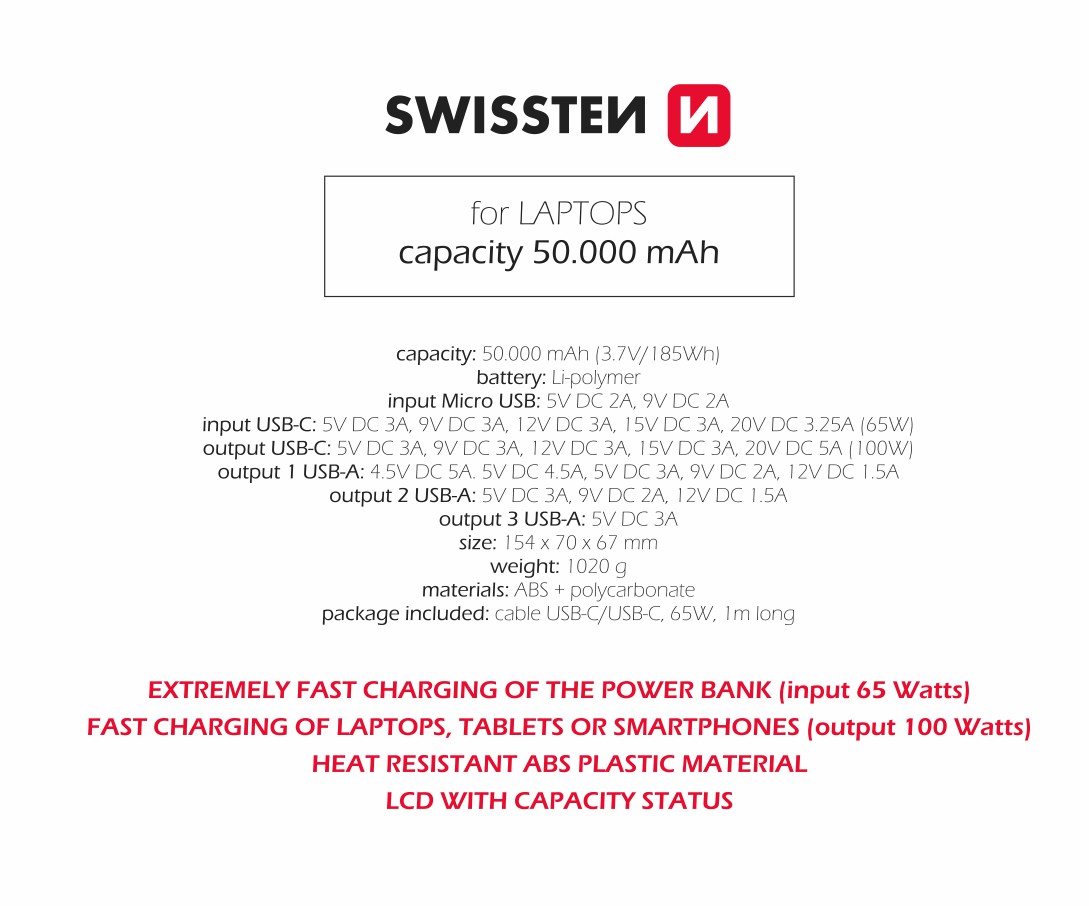 SWISSTEN

for LAPTOPS
capacity 50.000 mAh

capacity: 50.000 mAh (3.7V/185Wh)
battery: Li-polymer
input Micro USB: 5V DC 2A, 9V DC 2A
input USB-C: 5V DC 3A, 9V DC 3A, 12V DC 3A, 15V DC 3A, 20V DC 3.25A (65W)
output USB-C: 5V DC 3A, 9V DC 3A, 12V DC 3A, 15V DC 3A, 20V DC 5A (100W)
output 1 USB-A: 4.5V DC 5A. 5V DC 4.5A, 5V DC 3A, 9V DC 2A, 12V DC 1.5A
output 2 USB-A: 5V DC 3A, 9V DC 2A, 12V DC 1.5A
output 3 USB-A: 5V DC 3A
size: 154 x 70 x 67 mm
weight: 1020 g
materials: ABS + polycarbonate
package included: cable USB-C/USB-C, 65W, 1m long

EXTREMELY FAST CHARGING OF THE POWER BANK (input 65 Watts)
FAST CHARGING OF LAPTOPS, TABLETS OR SMARTPHONES (output 100 Watts)
HEAT RESISTANT ABS PLASTIC MATERIAL
LCD WITH CAPACITY STATUS